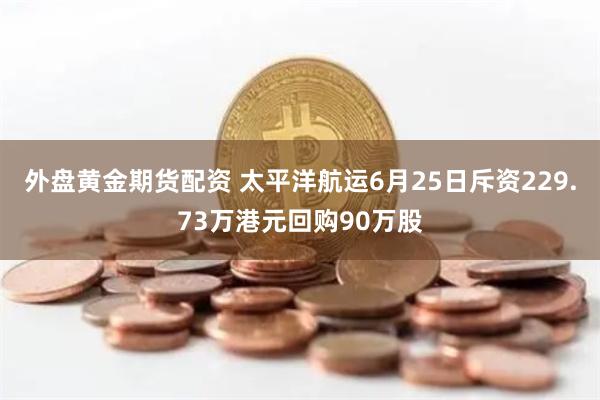 外盘黄金期货配资 太平洋航运6月25日斥资229.73万港元回购90万股